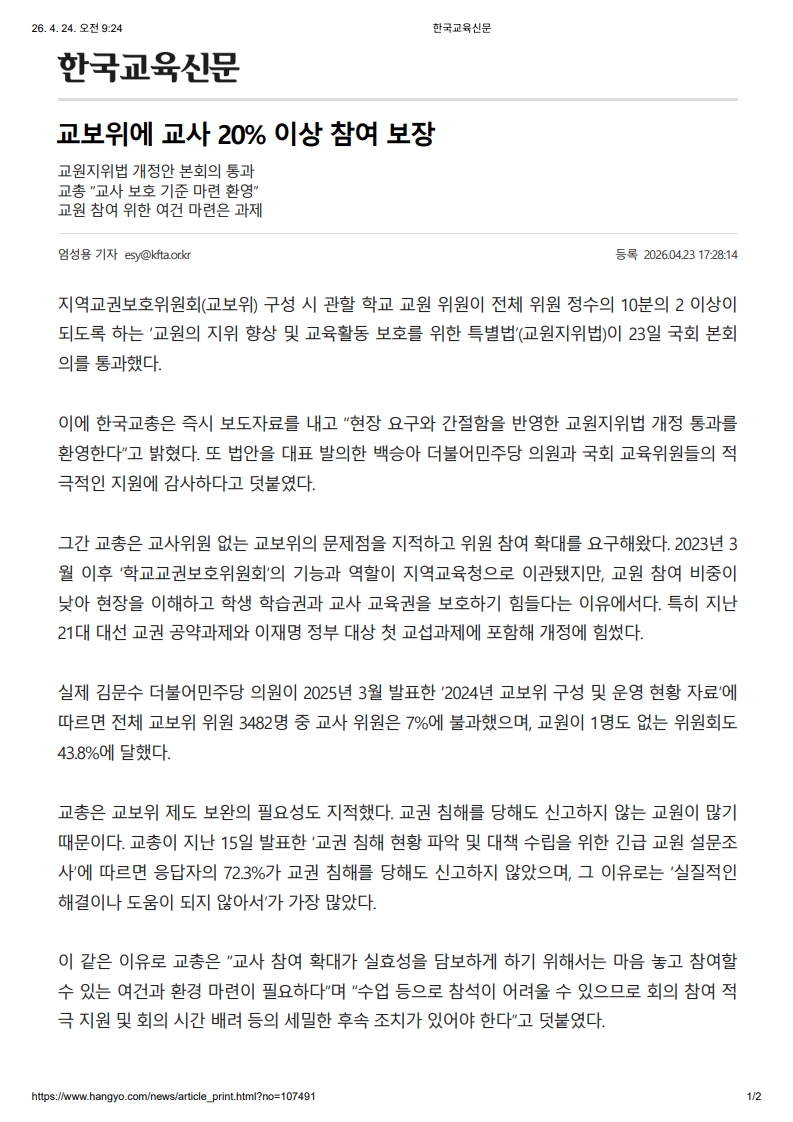 26. 4. 24. 오전 9:24 한국교육신문

한국교육신문

교보위에 교사 20% 이상 참여 보장

교원지위법 개정안 본회의 통과
교총 "교사 보호 기준 마련 환영"
교원 참여 위한 여건 마련은 과제

엄성용 기자 esy@kfta.or.kr 등록 2026.04.23 17:28:14

지역교권보호위원회(교보위) 구성 시 관할 학교 교원 위원이 전체 위원 정수의 10분의 2 이상이 되도록 하는 '교원의 지위 향상 및 교육활동 보호를 위한 특별법'(교원지위법)이 23일 국회 본회의를 통과했다.

이에 한국교총은 즉시 보도자료를 내고 "현장 요구와 간절함을 반영한 교원지위법 개정 통과를 환영한다"고 밝혔다. 또 법안을 대표 발의한 백승아 더불어민주당 의원과 국회 교육위원들의 적극적인 지원에 감사하다고 덧붙였다.

그간 교총은 교사위원 없는 교보위의 문제점을 지적하고 위원 참여 확대를 요구해왔다. 2023년 3월 이후 '학교교권보호위원회'의 기능과 역할이 지역교육청으로 이관됐지만, 교원 참여 비중이 낮아 현장을 이해하고 학생 학습권과 교사 교육권을 보호하기 힘들다는 이유에서다. 특히 지난 21대 대선 교권 공약과제와 이재명 정부 대상 첫 교섭과제에 포함해 개정에 힘썼다.

실제 김문수 더불어민주당 의원이 2025년 3월 발표한 '2024년 교보위 구성 및 운영 현황 자료'에 따르면 전체 교보위 위원 3482명 중 교사 위원은 7%에 불과했으며, 교원이 1명도 없는 위원회도 43.8%에 달했다.

교총은 교보위 제도 보완의 필요성도 지적했다. 교권 침해를 당해도 신고하지 않는 교원이 많기 때문이다. 교총이 지난 15일 발표한 '교권 침해 현황 파악 및 대책 수립을 위한 긴급 교원 설문조사'에 따르면 응답자의 72.3%가 교권 침해를 당해도 신고하지 않았으며, 그 이유로는 '실질적인 해결이나 도움이 되지 않아서'가 가장 많았다.

이 같은 이유로 교총은 "교사 참여 확대가 실효성을 담보하게 하기 위해서는 마음 놓고 참여할 수 있는 여건과 환경 마련이 필요하다"며 "수업 등으로 참석이 어려울 수 있으므로 회의 참여 적극 지원 및 회의 시간 배려 등의 세밀한 후속 조치가 있어야 한다"고 덧붙였다.

https://www.hangyo.com/news/article_print.html?no=107491 1/2